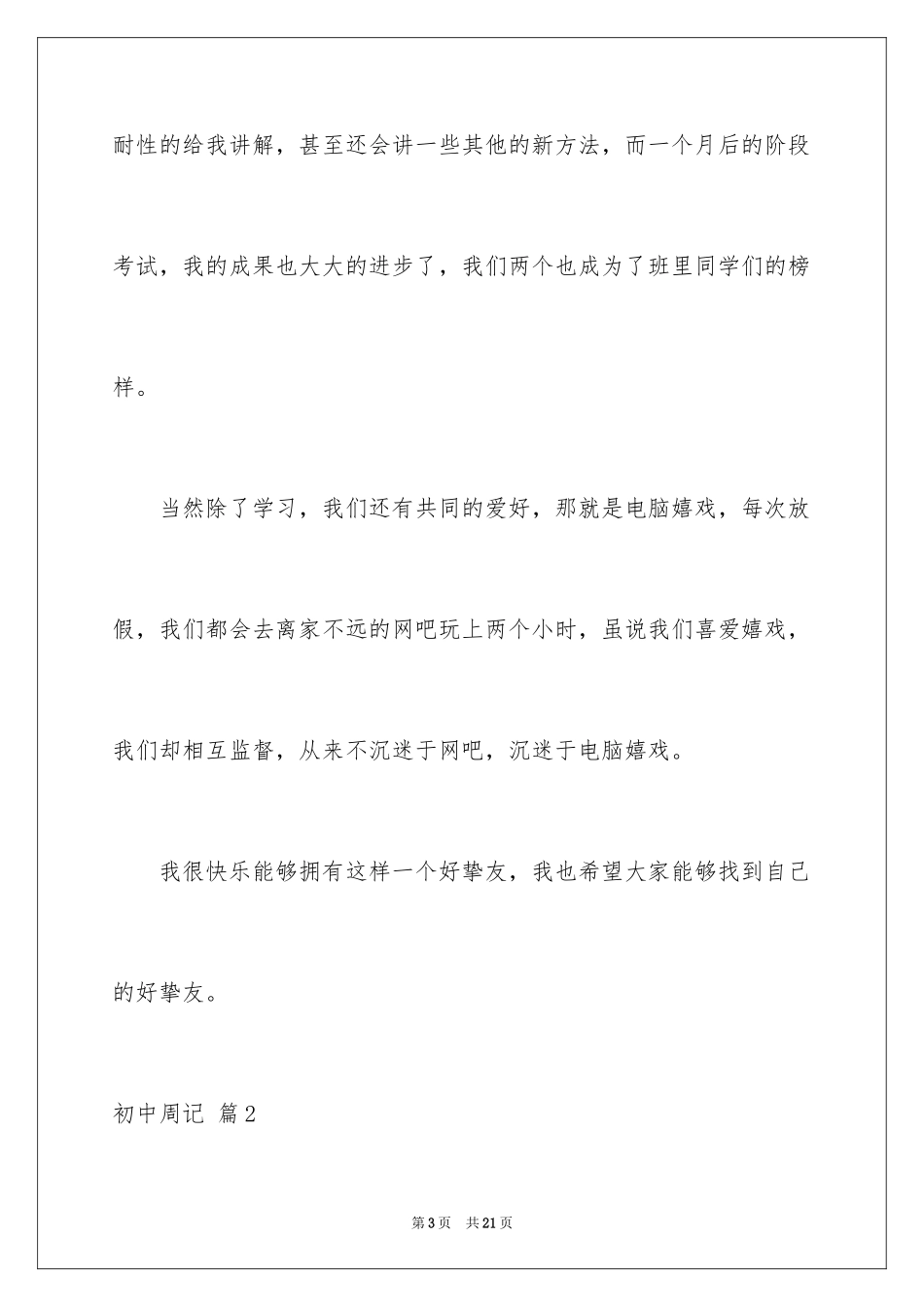 耐性的给我讲解，甚至还会讲一些其他的新方法，而一个月后的阶段考试，我的成果也大大的进步了，我们两个也成为了班里同学们的榜样。

当然除了学习，我们还有共同的爱好，那就是电脑嬉戏，每次放假，我们都会去离家不远的网吧玩上两个小时，虽说我们喜爱嬉戏，我们却相互监督，从来不沉迷于网吧，沉迷于电脑嬉戏。

我很快乐能够拥有这样一个好挚友，我也希望大家能够找到自己的好挚友。

初中周记 篇2

第3页 共21页